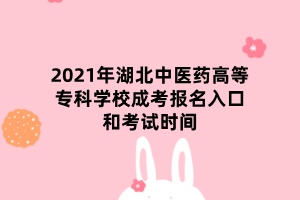 2021年湖北中医药高等专科学校成考报名入口和考试时间